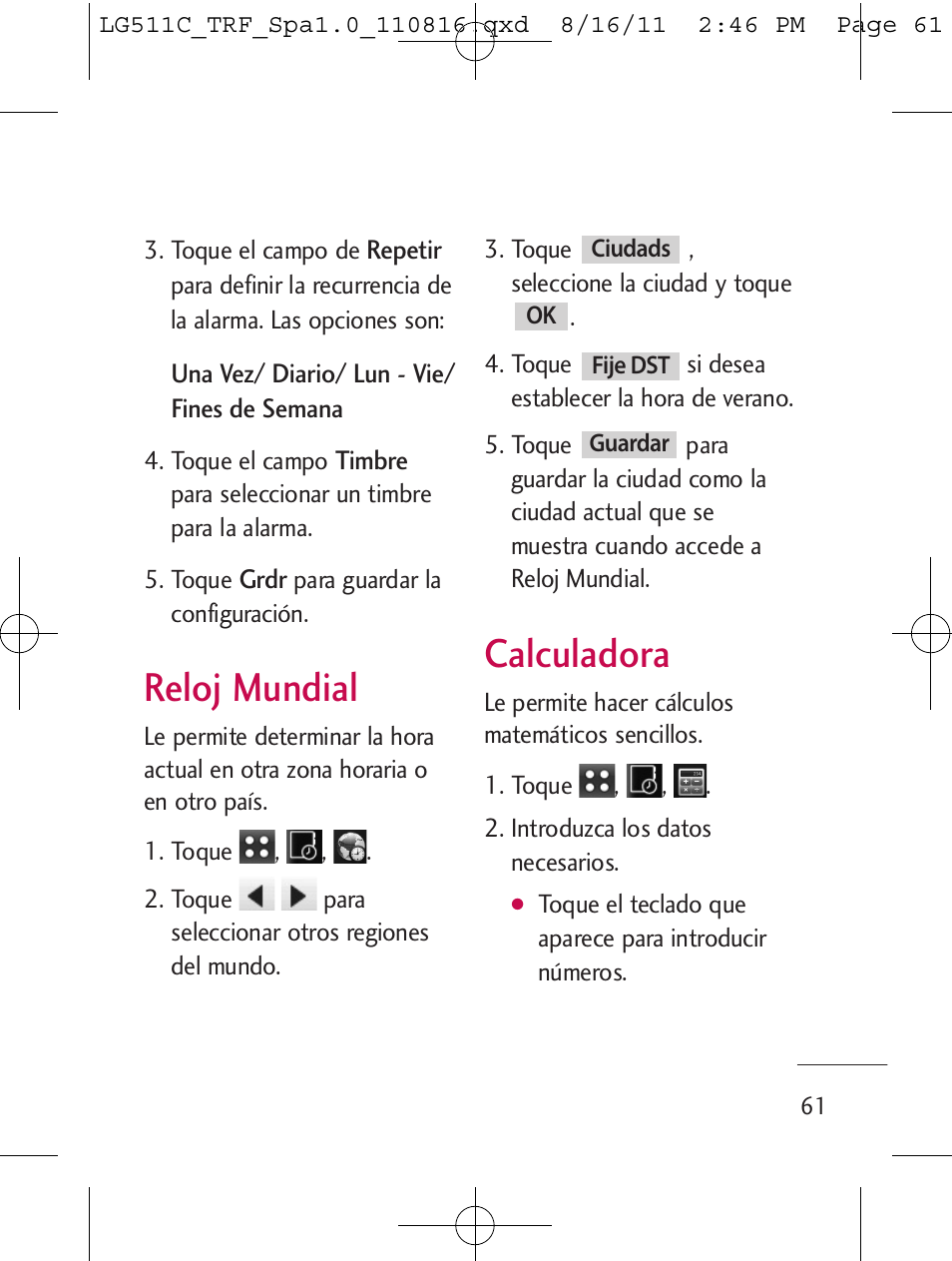 LG511C_TRF_Spa1.0_110816.qxd 8/16/11 2:46 PM Page 61

3. Toque el campo de Repetir para definir la recurrencia de la alarma. Las opciones son:

Una Vez/ Diario/ Lun - Vie/ Fines de Semana

4. Toque el campo Timbre para seleccionar un timbre para la alarma.

5. Toque Grdr para guardar la configuración.

Reloj Mundial

Le permite determinar la hora actual en otra zona horaria o en otro país.

1. Toque , , .

2. Toque para seleccionar otros regiones del mundo.

3. Toque Ciudads , seleccione la ciudad y toque OK .

4. Toque Fije DST si desea establecer la hora de verano.

5. Toque Guardar para guardar la ciudad como la ciudad actual que se muestra cuando accede a Reloj Mundial.

Calculadora

Le permite hacer cálculos matemáticos sencillos.

1. Toque , , .

2. Introduzca los datos necesarios.

● Toque el teclado que aparece para introducir números.

61